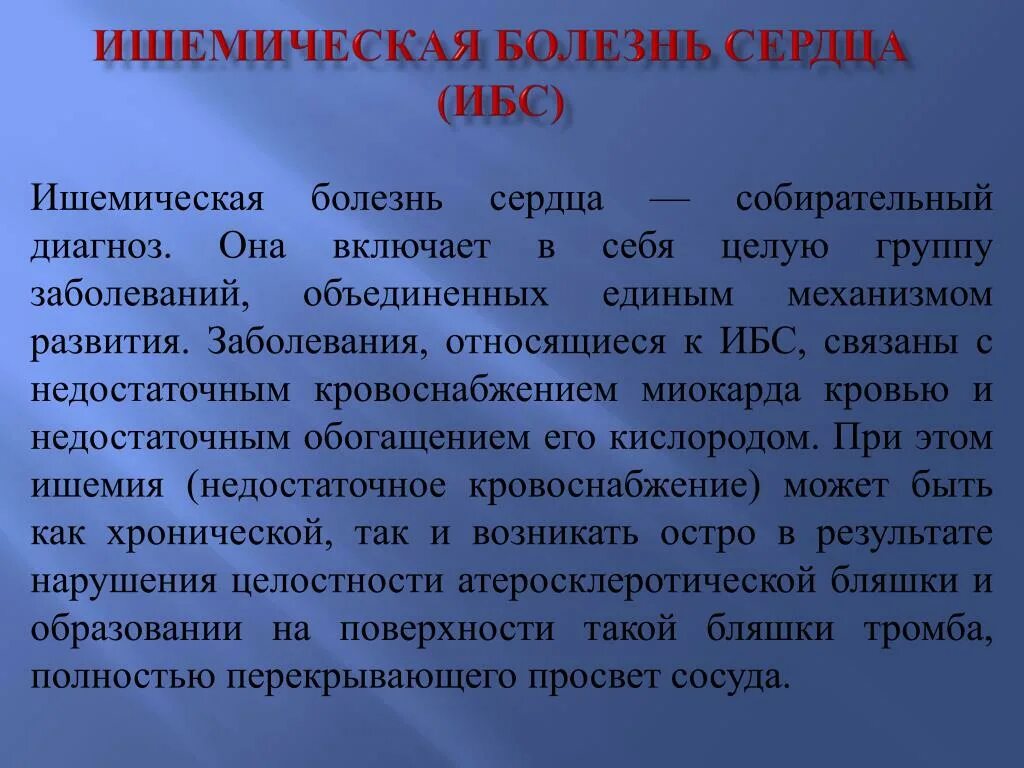 ИШЕМИЧЕСКАЯ БОЛЕЗНЬ СЕРДЦА (ИБС)

Ишемическая болезнь сердца — собирательный диагноз. Она включает в себя целую группу заболеваний, объединенных единым механизмом развития. Заболевания, относящиеся к ИБС, связаны с недостаточным кровоснабжением миокарда кровью и недостаточным обогащением его кислородом. При этом ишемия (недостаточное кровоснабжение) может быть как хронической, так и возникать остро в результате нарушения целостности атеросклеротической бляшки и образовании на поверхности такой бляшки тромба, полностью перекрывающего просвет сосуда.